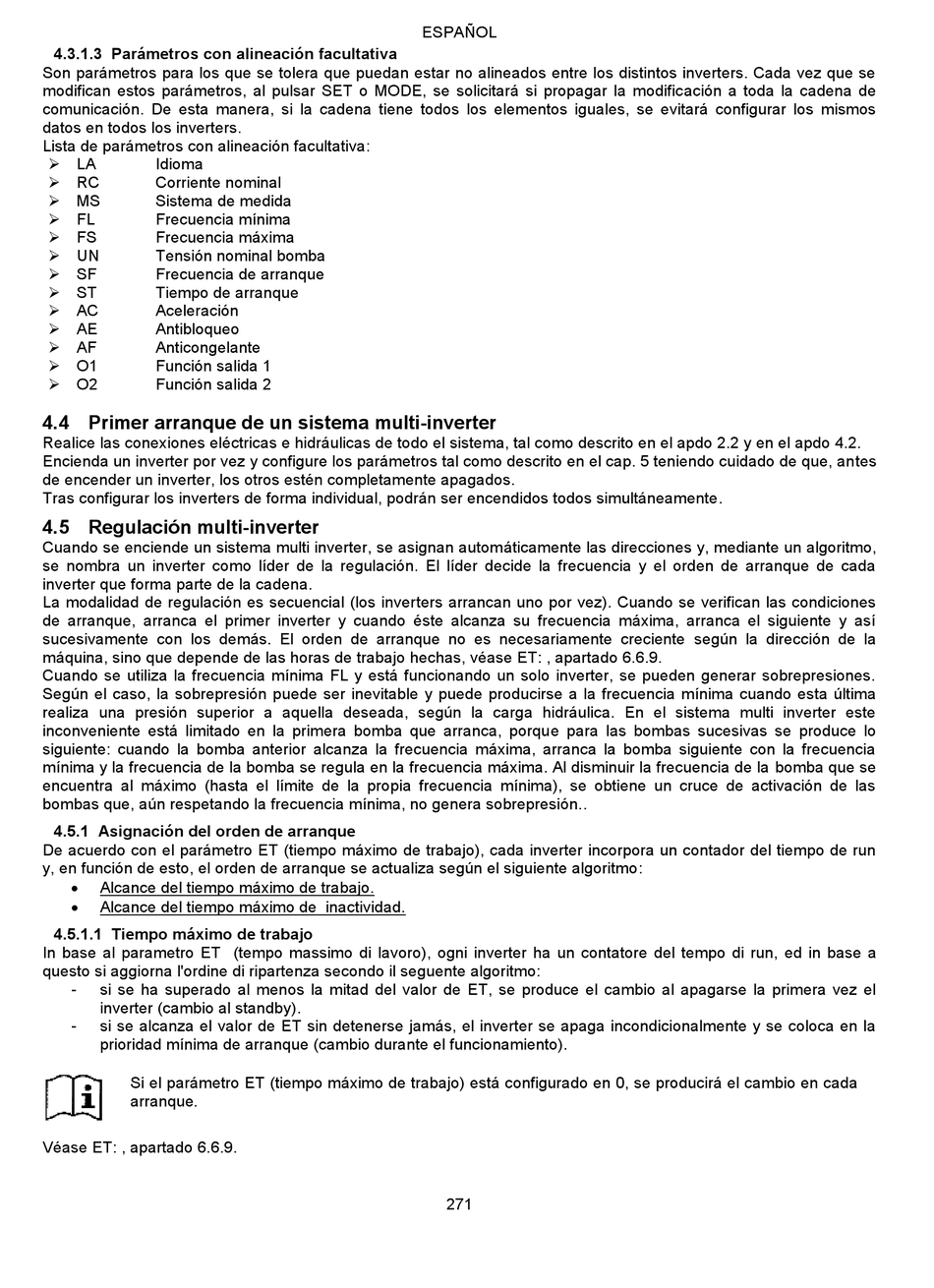 ESPAÑOL

4.3.1.3 Parámetros con alineación facultativa
Son parámetros para los que se tolera que puedan estar no alineados entre los distintos inverters. Cada vez que se modifican estos parámetros, al pulsar SET o MODE, se solicitará si propagar la modificación a toda la cadena de comunicación. De esta manera, si la cadena tiene todos los elementos iguales, se evitará configurar los mismos datos en todos los inverters.
Lista de parámetros con alineación facultativa:
➢ LA Idioma
➢ RC Corriente nominal
➢ MS Sistema de medida
➢ FL Frecuencia mínima
➢ FS Frecuencia máxima
➢ UN Tensión nominal bomba
➢ SF Frecuencia de arranque
➢ ST Tiempo de arranque
➢ AC Aceleración
➢ AE Antibloqueo
➢ AF Anticongelante
➢ O1 Función salida 1
➢ O2 Función salida 2

4.4 Primer arranque de un sistema multi-inverter
Realice las conexiones eléctricas e hidráulicas de todo el sistema, tal como descrito en el apdo 2.2 y en el apdo 4.2.
Encienda un inverter por vez y configure los parámetros tal como descrito en el cap. 5 teniendo cuidado de que, antes de encender un inverter, los otros estén completamente apagados.
Tras configurar los inverters de forma individual, podrán ser encendidos todos simultáneamente.

4.5 Regulación multi-inverter
Cuando se enciende un sistema multi inverter, se asignan automáticamente las direcciones y, mediante un algoritmo, se nombra un inverter como líder de la regulación. El líder decide la frecuencia y el orden de arranque de cada inverter que forma parte de la cadena.
La modalidad de regulación es secuencial (los inverters arrancan uno por vez). Cuando se verifican las condiciones de arranque, arranca el primer inverter y cuando éste alcanza su frecuencia máxima, arranca el siguiente y así sucesivamente con los demás. El orden de arranque no es necesariamente creciente según la dirección de la máquina, sino que depende de las horas de trabajo hechas, véase ET: , apartado 6.6.9.
Cuando se utiliza la frecuencia mínima FL y está funcionando un solo inverter, se pueden generar sobrepresiones. Según el caso, la sobrepresión puede ser inevitable y puede producirse a la frecuencia mínima cuando esta última realiza una presión superior a aquella deseada, según la carga hidráulica. En el sistema multi inverter este inconveniente está limitado en la primera bomba que arranca, porque para las bombas sucesivas se produce lo siguiente: cuando la bomba anterior alcanza la frecuencia máxima, arranca la bomba siguiente con la frecuencia mínima y la frecuencia de la bomba se regula en la frecuencia máxima. Al disminuir la frecuencia de la bomba que se encuentra al máximo (hasta el límite de la propia frecuencia mínima), se obtiene un cruce de activación de las bombas que, aún respetando la frecuencia mínima, no genera sobrepresión..

4.5.1 Asignación del orden de arranque
De acuerdo con el parámetro ET (tiempo máximo de trabajo), cada inverter incorpora un contador del tiempo de run y, en función de esto, el orden de arranque se actualiza según el siguiente algoritmo:
• Alcance del tiempo máximo de trabajo.
• Alcance del tiempo máximo de inactividad.

4.5.1.1 Tiempo máximo de trabajo
In base al parametro ET (tempo massimo di lavoro), ogni inverter ha un contatore del tempo di run, ed in base a questo si aggiorna l'ordine di ripartenza secondo il seguente algoritmo:
- si se ha superado al menos la mitad del valor de ET, se produce el cambio al apagarse la primera vez el inverter (cambio al standby).
- si se alcanza el valor de ET sin detenerse jamás, el inverter se apaga incondicionalmente y se coloca en la prioridad mínima de arranque (cambio durante el funcionamiento).

Si el parámetro ET (tiempo máximo de trabajo) está configurado en 0, se producirá el cambio en cada arranque.

Véase ET: , apartado 6.6.9.

271